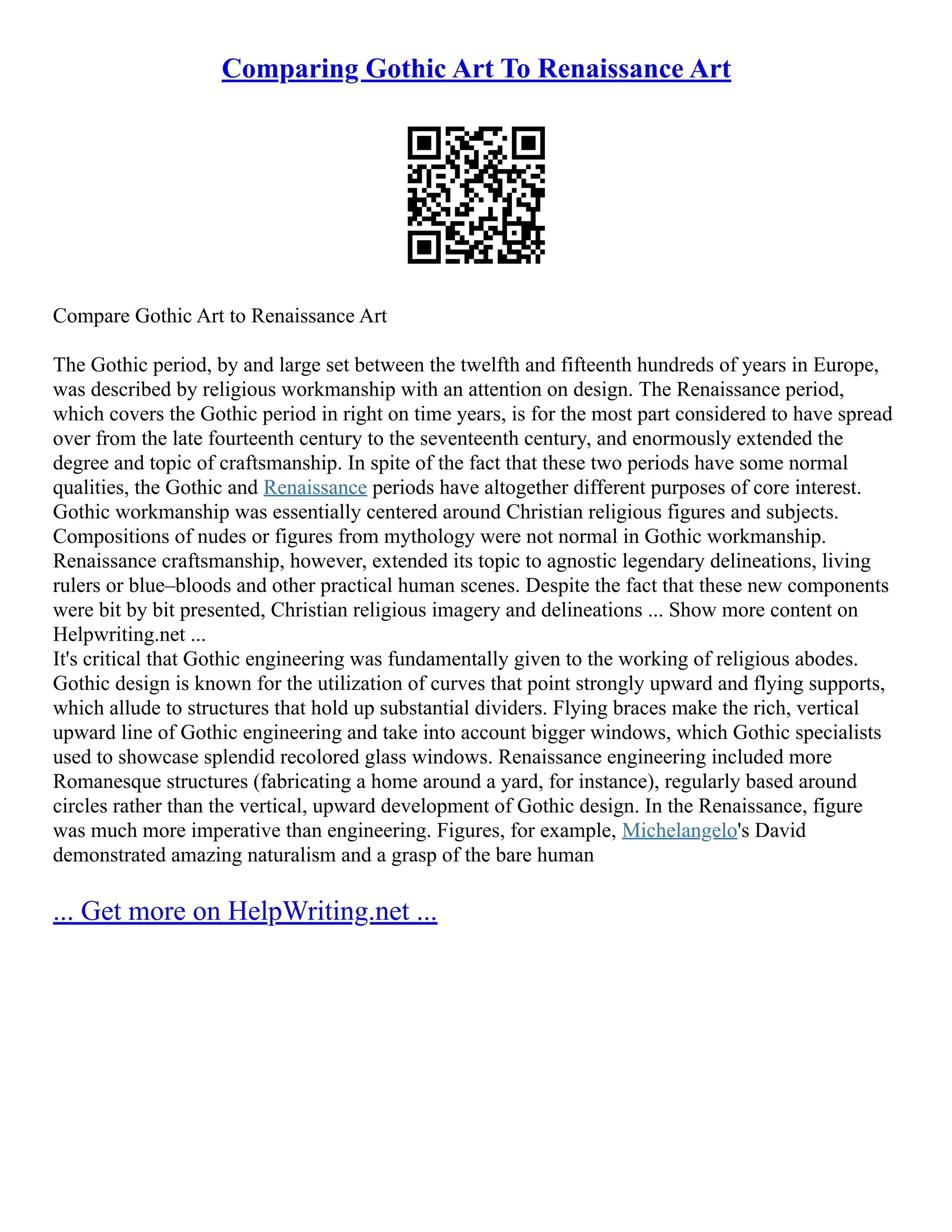 Comparing Gothic Art To Renaissance Art

Compare Gothic Art to Renaissance Art

The Gothic period, by and large set between the twelfth and fifteenth hundreds of years in Europe, was described by religious workmanship with an attention on design. The Renaissance period, which covers the Gothic period in right on time years, is for the most part considered to have spread over from the late fourteenth century to the seventeenth century, and enormously extended the degree and topic of craftsmanship. In spite of the fact that these two periods have some normal qualities, the Gothic and Renaissance periods have altogether different purposes of core interest. Gothic workmanship was essentially centered around Christian religious figures and subjects. Compositions of nudes or figures from mythology were not normal in Gothic workmanship. Renaissance craftsmanship, however, extended its topic to agnostic legendary delineations, living rulers or blue–bloods and other practical human scenes. Despite the fact that these new components were bit by bit presented, Christian religious imagery and delineations ... Show more content on Helpwriting.net ...

It's critical that Gothic engineering was fundamentally given to the working of religious abodes. Gothic design is known for the utilization of curves that point strongly upward and flying supports, which allude to structures that hold up substantial dividers. Flying braces make the rich, vertical upward line of Gothic engineering and take into account bigger windows, which Gothic specialists used to showcase splendid recolored glass windows. Renaissance engineering included more Romanesque structures (fabricating a home around a yard, for instance), regularly based around circles rather than the vertical, upward development of Gothic design. In the Renaissance, figure was much more imperative than engineering. Figures, for example, Michelangelo's David demonstrated amazing naturalism and a grasp of the bare human

... Get more on HelpWriting.net ...